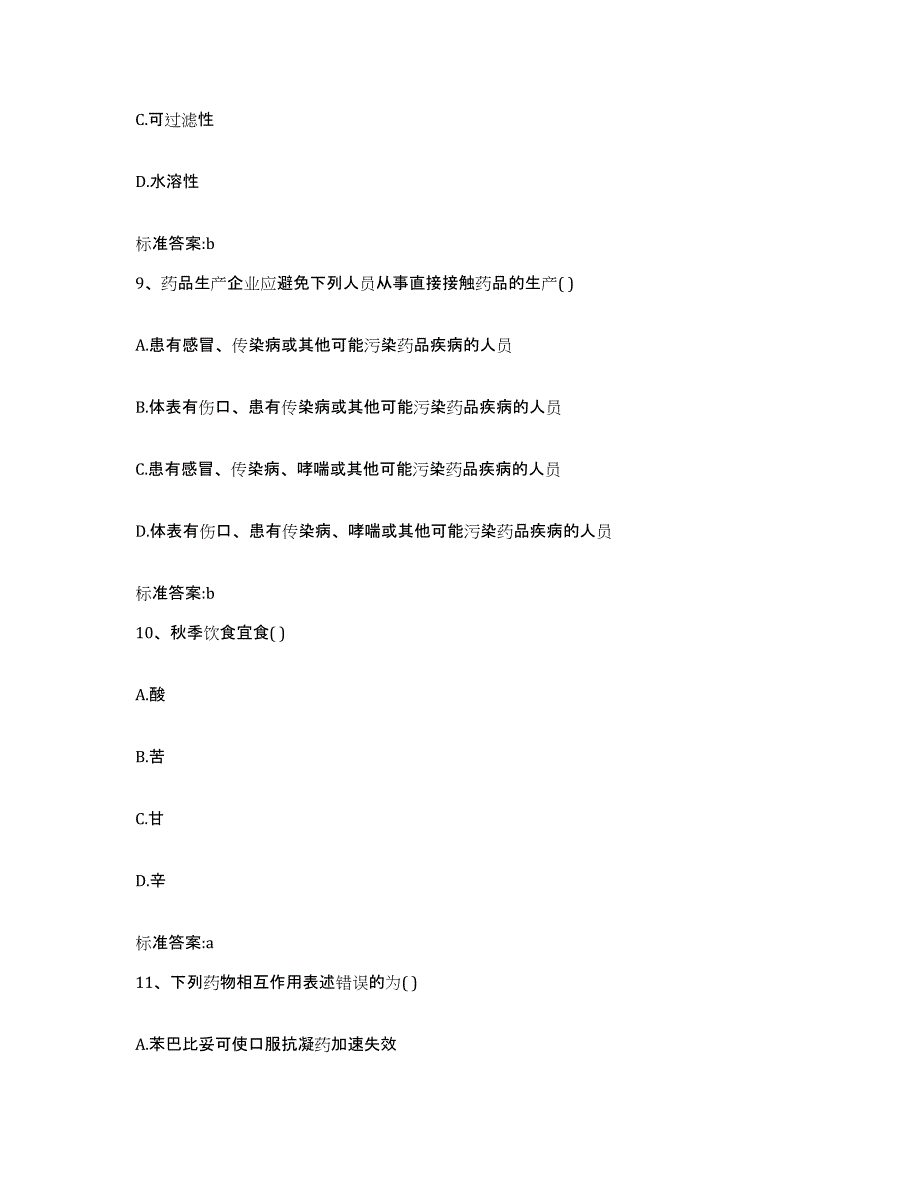 C.可过滤性

D.水溶性

标准答案:b

9、药品生产企业应避免下列人员从事直接接触药品的生产( )

A.患有感冒、传染病或其他可能污染药品疾病的人员

B.体表有伤口、患有传染病或其他可能污染药品疾病的人员

C.患有感冒、传染病、哮喘或其他可能污染药品疾病的人员

D.体表有伤口、患有传染病、哮喘或其他可能污染药品疾病的人员

标准答案:b

10、秋季饮食宜食( )

A.酸

B.苦

C.甘

D.辛

标准答案:a

11、下列药物相互作用表述错误的为( )

A.苯巴比妥可使口服抗凝药加速失效